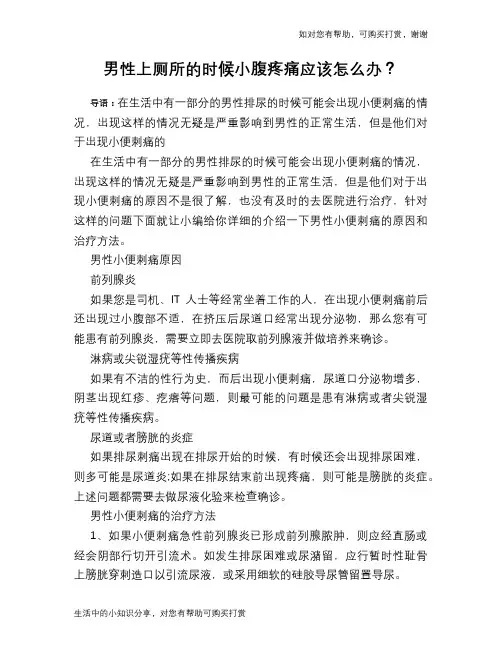 如对您有帮助，可购买打赏，谢谢

男性上厕所的时候小腹疼痛应该怎么办？

导语：在生活中有一部分的男性排尿的时候可能会出现小便刺痛的情况，出现这样的情况无疑是严重影响到男性的正常生活，但是他们对于出现小便刺痛的

在生活中有一部分的男性排尿的时候可能会出现小便刺痛的情况，出现这样的情况无疑是严重影响到男性的正常生活，但是他们对于出现小便刺痛的原因不是很了解，也没有及时的去医院进行治疗，针对这样的问题下面就让小编给你详细的介绍一下男性小便刺痛的原因和治疗方法。

男性小便刺痛原因

前列腺炎

如果您是司机、IT 人士等经常坐着工作的人，在出现小便刺痛前后还出现过小腹部不适，在挤压后尿道口经常出现分泌物，那么您有可能患有前列腺炎，需要立即去医院取前列腺液并做培养来确诊。

淋病或尖锐湿疣等性传播疾病

如果有不洁的性行为史，而后出现小便刺痛，尿道口分泌物增多，阴茎出现红疹、疙瘩等问题，则最可能的问题是患有淋病或者尖锐湿疣等性传播疾病。

尿道或者膀胱的炎症

如果排尿刺痛出现在排尿开始的时候，有时候还会出现排尿困难，则多可能是尿道炎;如果在排尿结束前出现疼痛，则可能是膀胱的炎症。上述问题都需要去做尿液化验来检查确诊。

男性小便刺痛的治疗方法

1、如果小便刺痛急性前列腺炎已形成前列腺脓肿，则应经直肠或经会阴部行切开引流术。如发生排尿困难或尿潴留，应行暂时性耻骨上膀胱穿刺造口以引流尿液，或采用细软的硅胶导尿管留置导尿。

生活中的小知识分享，对您有帮助可购买打赏